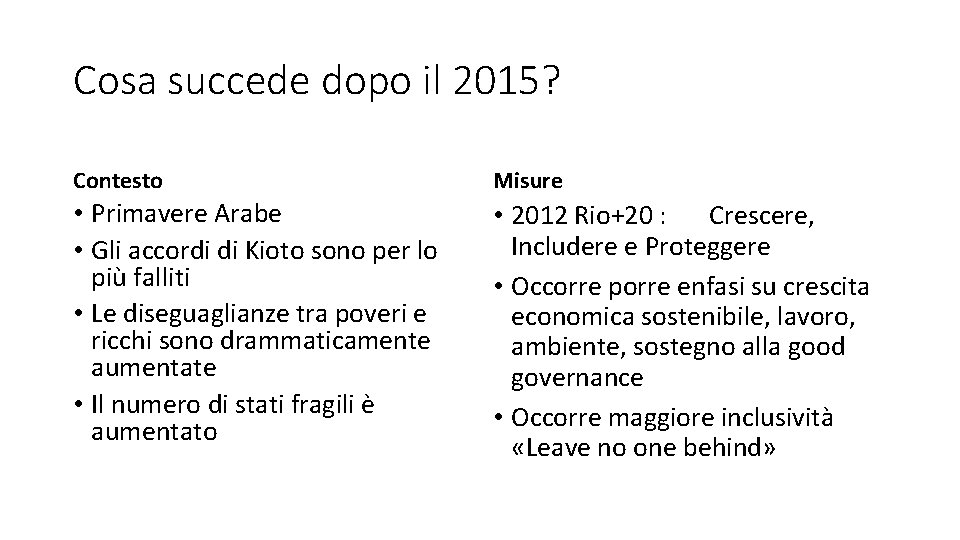 Cosa succede dopo il 2015?

Contesto

• Primavere Arabe
• Gli accordi di Kioto sono per lo più falliti
• Le diseguaglianze tra poveri e ricchi sono drammaticamente aumentate
• Il numero di stati fragili è aumentato

Misure

• 2012 Rio+20 : Crescere, Includere e Proteggere
• Occorre porre enfasi su crescita economica sostenibile, lavoro, ambiente, sostegno alla good governance
• Occorre maggiore inclusività «Leave no one behind»